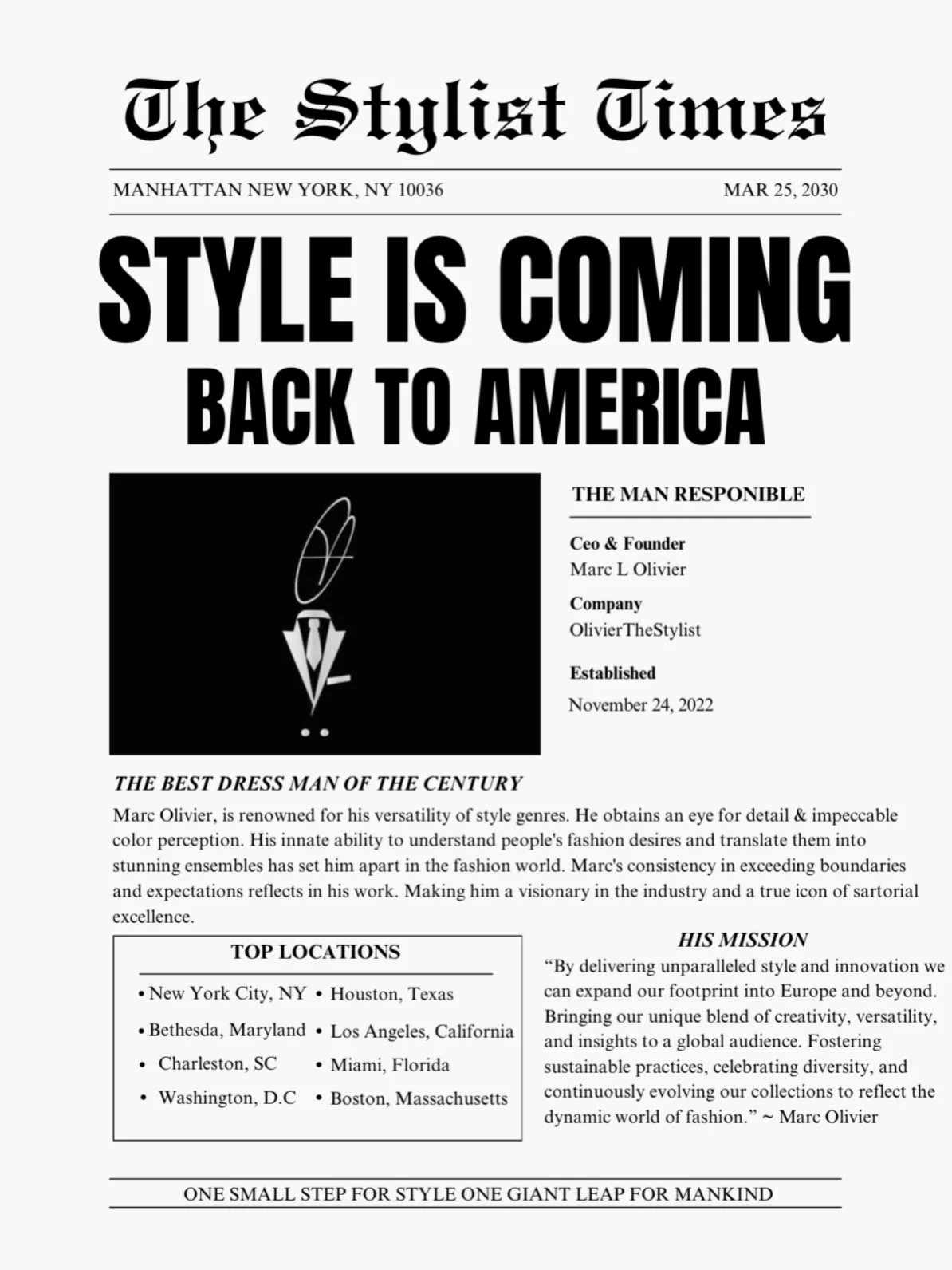 The Stylist Times

MANHATTAN NEW YORK, NY 10036

MAR 25, 2030

STYLE IS COMING
BACK TO AMERICA

THE MAN RESPONIBLE

Ceo & Founder
Marc L Olivier

Company
OlivierTheStylist

Established
November 24, 2022

THE BEST DRESS MAN OF THE CENTURY

Marc Olivier, is renowned for his versatility of style genres. He obtains an eye for detail & impeccable color perception. His innate ability to understand people's fashion desires and translate them into stunning ensembles has set him apart in the fashion world. Marc's consistency in exceeding boundaries and expectations reflects in his work. Making him a visionary in the industry and a true icon of sartorial excellence.

TOP LOCATIONS

• New York City, NY
• Bethesda, Maryland
• Charleston, SC
• Washington, D.C

• Houston, Texas
• Los Angeles, California
• Miami, Florida
• Boston, Massachusetts

HIS MISSION

"By delivering unparalleled style and innovation we can expand our footprint into Europe and beyond. Bringing our unique blend of creativity, versatility, and insights to a global audience. Fostering sustainable practices, celebrating diversity, and continuously evolving our collections to reflect the dynamic world of fashion." ~ Marc Olivier

ONE SMALL STEP FOR STYLE ONE GIANT LEAP FOR MANKIND